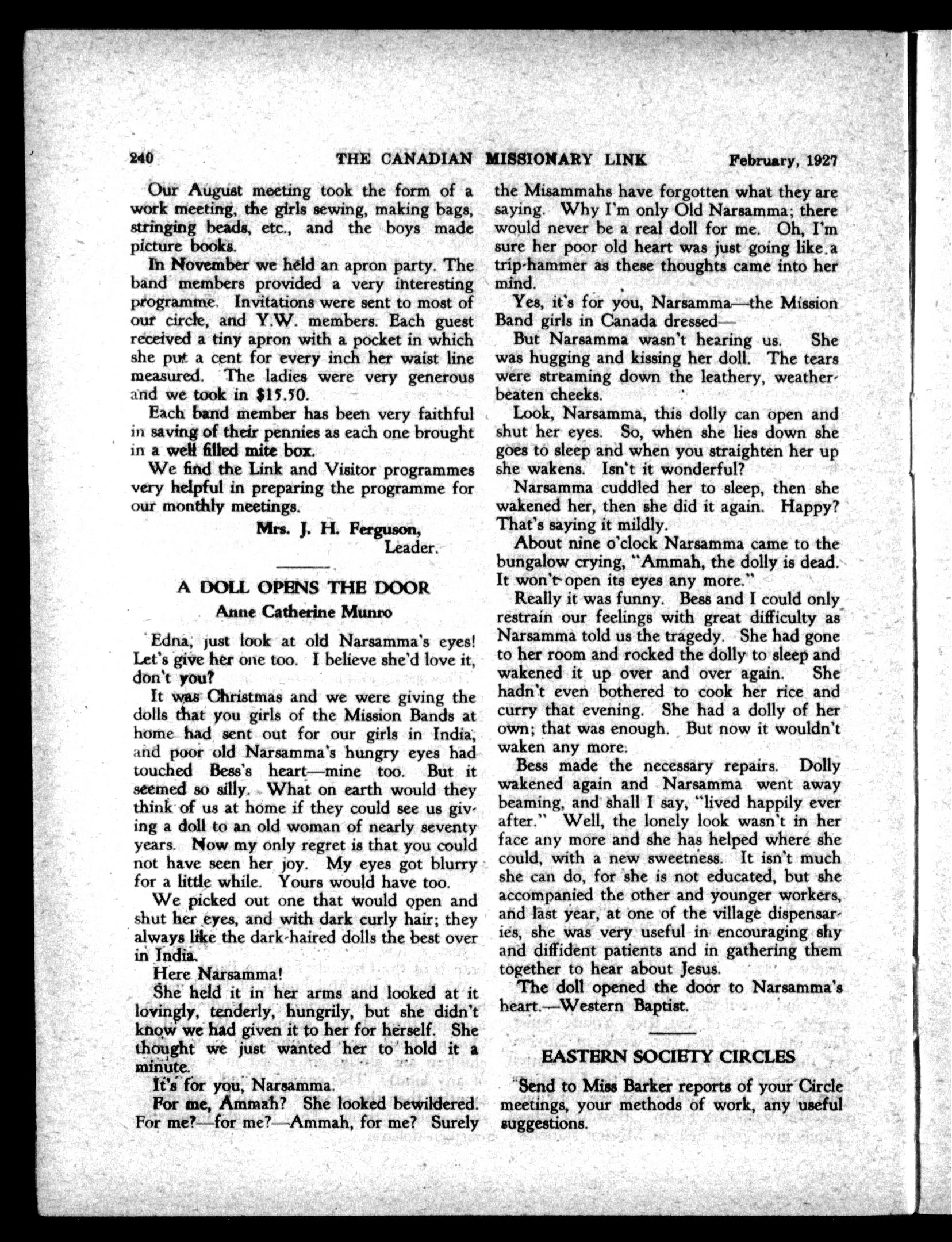 240 THE CANADIAN MISSIONARY LINK February, 1927

Our August meeting took the form of a work meeting, the girls sewing, making bags, stringing beads, etc., and the boys made picture books.

In November we held an apron party. The band members provided a very interesting programme. Invitations were sent to most of our circle, and Y.W. members. Each guest received a tiny apron with a pocket in which she put a cent for every inch her waist line measured. The ladies were very generous and we took in $15.50.

Each band member has been very faithful in saving of their pennies as each one brought in a well filled mite box.

We find the Link and Visitor programmes very helpful in preparing the programme for our monthly meetings.

Mrs. J. H. Ferguson,
Leader.

A DOLL OPENS THE DOOR
Anne Catherine Munro

Edna, just look at old Narsamma's eyes! Let's give her one too. I believe she'd love it, don't you?

It was Christmas and we were giving the dolls that you girls of the Mission Bands at home had sent out for our girls in India, and poor old Narsamma's hungry eyes had touched Bess's heart—mine too. But it seemed so silly. What on earth would they think of us at home if they could see us giving a doll to an old woman of nearly seventy years. Now my only regret is that you could not have seen her joy. My eyes got blurry for a little while. Yours would have too.

We picked out one that would open and shut her eyes, and with dark curly hair; they always like the dark-haired dolls the best over in India.

Here Narsamma!

She held it in her arms and looked at it lovingly, tenderly, hungrily, but she didn't know we had given it to her for herself. She thought we just wanted her to hold it a minute.

It's for you, Narsamma.

For me, Ammah? She looked bewildered. For me?—for me?—Ammah, for me? Surely the Misammahs have forgotten what they are saying. Why I'm only Old Narsamma; there would never be a real doll for me. Oh, I'm sure her poor old heart was just going like a trip-hammer as these thoughts came into her mind.

Yes, it's for you, Narsamma—the Mission Band girls in Canada dressed—

But Narsamma wasn't hearing us. She was hugging and kissing her doll. The tears were streaming down the leathery, weather-beaten cheeks.

Look, Narsamma, this dolly can open and shut her eyes. So, when she lies down she goes to sleep and when you straighten her up she wakens. Isn't it wonderful?

Narsamma cuddled her to sleep, then she wakened her, then she did it again. Happy? That's saying it mildly.

About nine o'clock Narsamma came to the bungalow crying, "Ammah, the dolly is dead. It won't open its eyes any more."

Really it was funny. Bess and I could only restrain our feelings with great difficulty as Narsamma told us the tragedy. She had gone to her room and rocked the dolly to sleep and wakened it up over and over again. She hadn't even bothered to cook her rice and curry that evening. She had a dolly of her own; that was enough. But now it wouldn't waken any more.

Bess made the necessary repairs. Dolly wakened again and Narsamma went away beaming, and shall I say, "lived happily ever after." Well, the lonely look wasn't in her face any more and she has helped where she could, with a new sweetness. It isn't much she can do, for she is not educated, but she accompanied the other and younger workers, and last year, at one of the village dispensaries, she was very useful in encouraging shy and diffident patients and in gathering them together to hear about Jesus.

The doll opened the door to Narsamma's heart.—Western Baptist.

EASTERN SOCIETY CIRCLES

Send to Miss Barker reports of your Circle meetings, your methods of work, any useful suggestions.